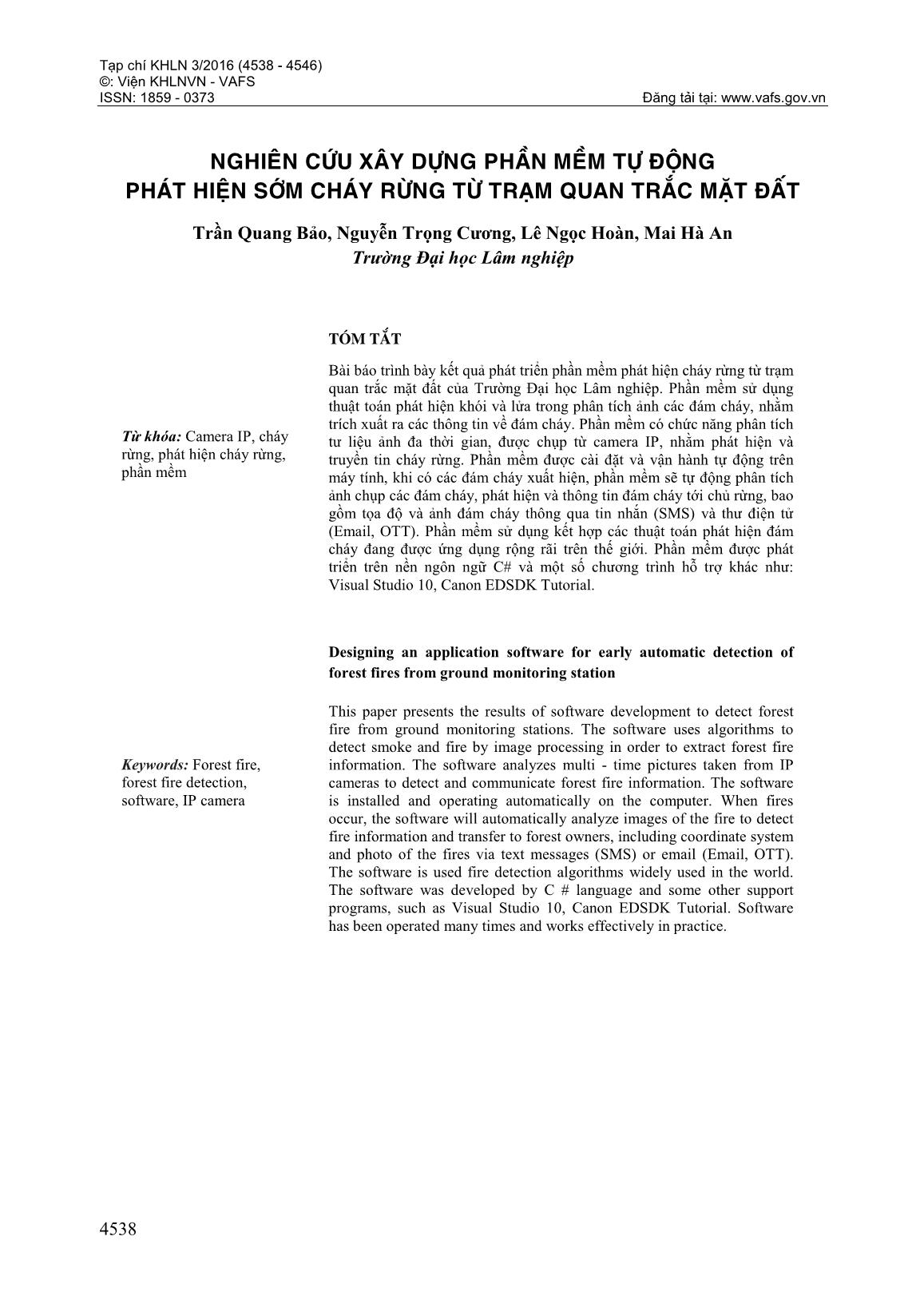 Tạp chí KHLN 3/2016 (4538 - 4546)
©: Viện KHLNVN - VAFS
ISSN: 1859 - 0373

Đăng tải tại: www.vafs.gov.vn

NGHIÊN CỨU XÂY DỰNG PHẦN MỀM TỰ ĐỘNG PHÁT HIỆN SỚM CHÁY RỪNG TỪ TRẠM QUAN TRẮC MẶT ĐẤT

Trần Quang Bảo, Nguyễn Trọng Cương, Lê Ngọc Hoàn, Mai Hà An
Trường Đại học Lâm nghiệp

Từ khóa: Camera IP, cháy rừng, phát hiện cháy rừng, phần mềm

TÓM TẮT

Bài báo trình bày kết quả phát triển phần mềm phát hiện cháy rừng từ trạm quan trắc mặt đất của Trường Đại học Lâm nghiệp. Phần mềm sử dụng thuật toán phát hiện khói và lửa trong phân tích ảnh các đám cháy, nhằm trích xuất ra các thông tin về đám cháy. Phần mềm có chức năng phân tích tư liệu ảnh đa thời gian, được chụp từ camera IP, nhằm phát hiện và truyền tin cháy rừng. Phần mềm được cài đặt và vận hành tự động trên máy tính, khi có các đám cháy xuất hiện, phần mềm sẽ tự động phân tích ảnh chụp các đám cháy, phát hiện và thông tin đám cháy tới chủ rừng, bao gồm tọa độ và ảnh đám cháy thông qua tin nhắn (SMS) và thư điện tử (Email, OTT). Phần mềm sử dụng kết hợp các thuật toán phát hiện đám cháy đang được ứng dụng rộng rãi trên thế giới. Phần mềm được phát triển trên nền ngôn ngữ C# và một số chương trình hỗ trợ khác như: Visual Studio 10, Canon EDSDK Tutorial.

Keywords: Forest fire, forest fire detection, software, IP camera

Designing an application software for early automatic detection of forest fires from ground monitoring station

This paper presents the results of software development to detect forest fire from ground monitoring stations. The software uses algorithms to detect smoke and fire by image processing in order to extract forest fire information. The software analyzes multi - time pictures taken from IP cameras to detect and communicate forest fire information. The software is installed and operating automatically on the computer. When fires occur, the software will automatically analyze images of the fire to detect fire information and transfer to forest owners, including coordinate system and photo of the fires via text messages (SMS) or email (Email, OTT). The software is used fire detection algorithms widely used in the world. The software was developed by C # language and some other support programs, such as Visual Studio 10, Canon EDSDK Tutorial. Software has been operated many times and works effectively in practice.

4538